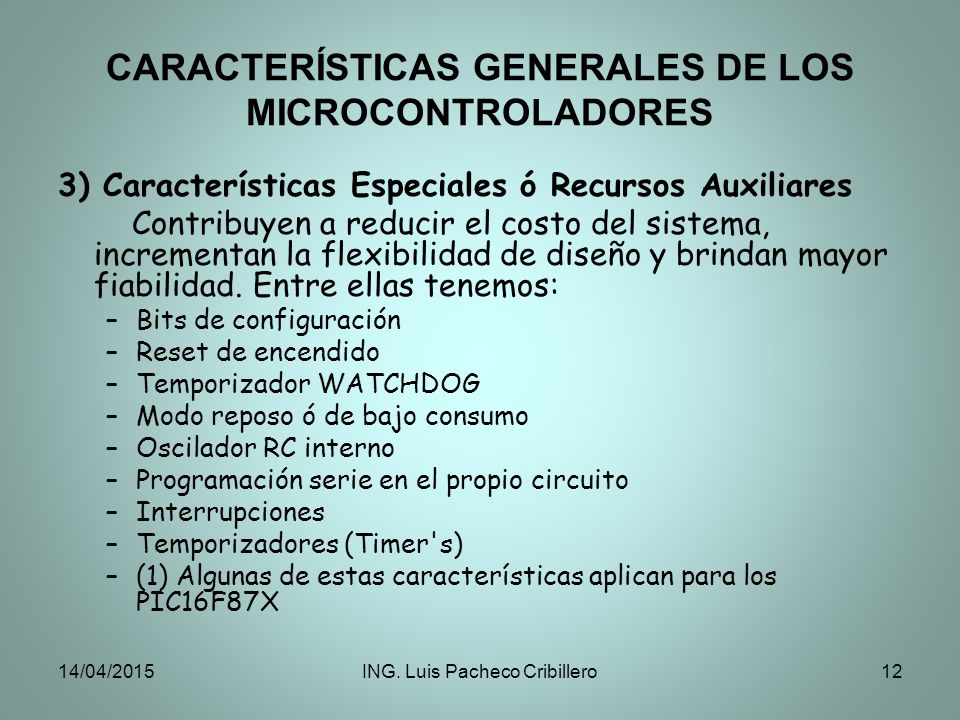 CARACTERÍSTICAS GENERALES DE LOS MICROCONTROLADORES

3) Características Especiales ó Recursos Auxiliares

Contribuyen a reducir el costo del sistema, incrementan la flexibilidad de diseño y brindan mayor fiabilidad. Entre ellas tenemos:

– Bits de configuración
– Reset de encendido
– Temporizador WATCHDOG
– Modo reposo ó de bajo consumo
– Oscilador RC interno
– Programación serie en el propio circuito
– Interrupciones
– Temporizadores (Timer's)
– (1) Algunas de estas características aplican para los PIC16F87X

14/04/2015

ING. Luis Pacheco Cribillero

12